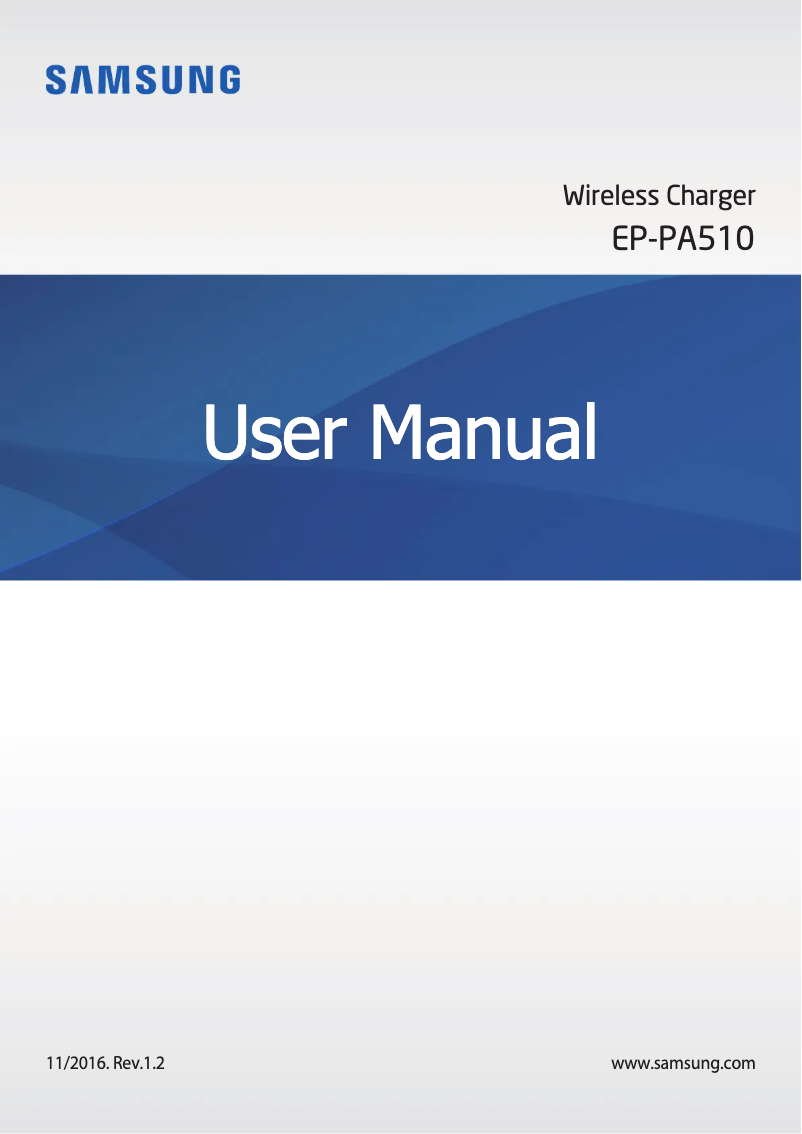 SAMSUNG

Wireless Charger
EP-PA510

User Manual

11/2016. Rev.1.2

www.samsung.com